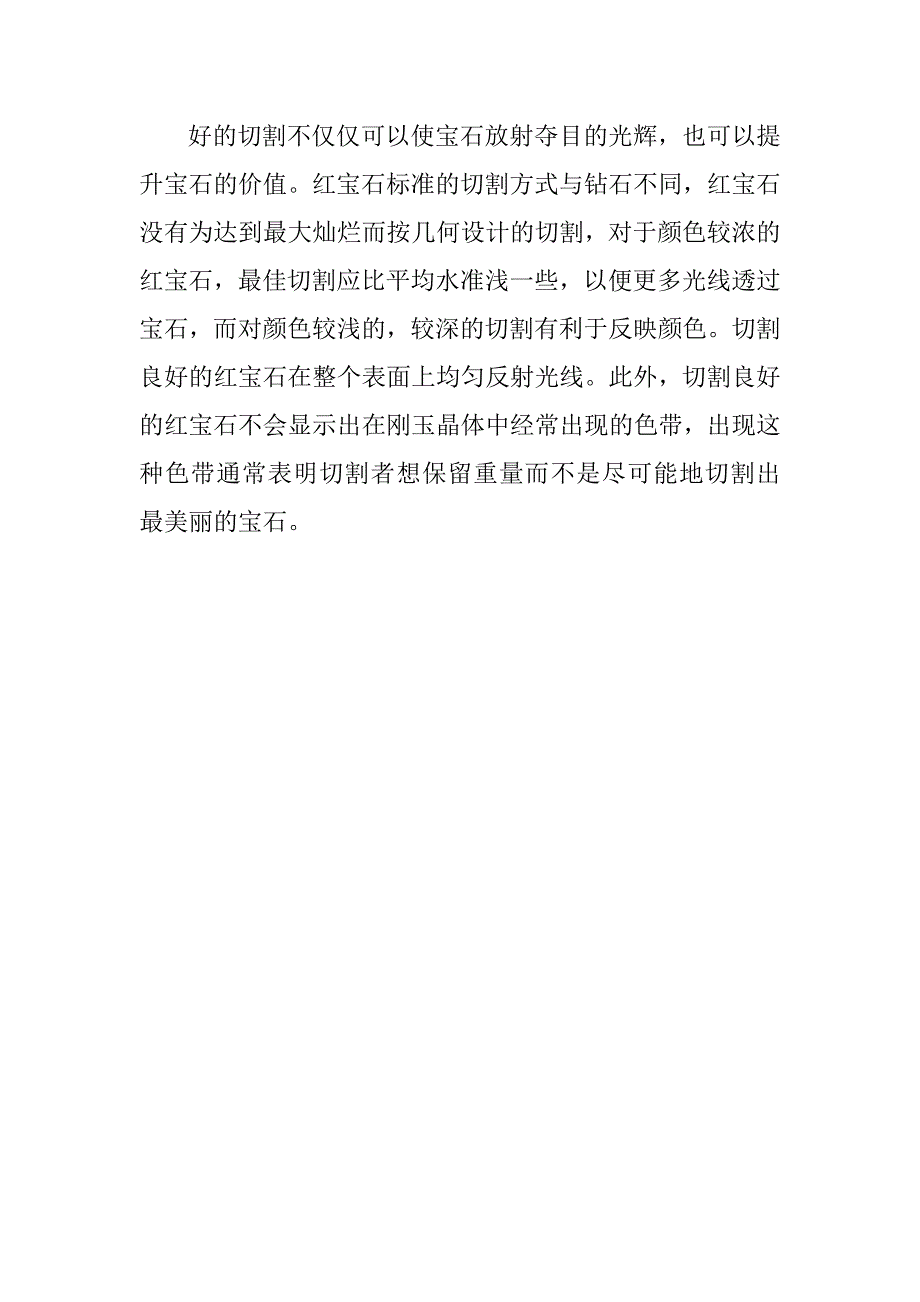 好的切割不仅仅可以使宝石放射夺目的光辉，也可以提升宝石的价值。红宝石标准的切割方式与钻石不同，红宝石没有为达到最大灿烂而按几何设计的切割，对于颜色较浓的红宝石，最佳切割应比平均水准浅一些，以便更多光线透过宝石，而对颜色较浅的，较深的切割有利于反映颜色。切割良好的红宝石在整个表面上均匀反射光线。此外，切割良好的红宝石不会显示出在刚玉晶体中经常出现的色带，出现这种色带通常表明切割者想保留重量而不是尽可能地切割出最美丽的宝石。